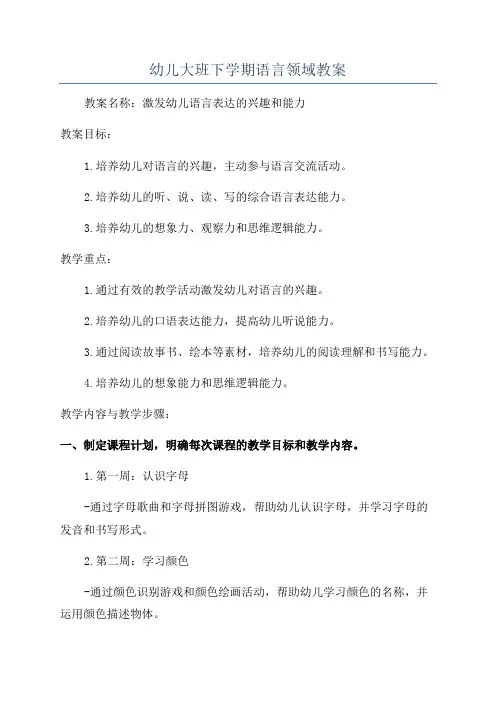 幼儿大班下学期语言领域教案

教案名称：激发幼儿语言表达的兴趣和能力

教案目标：

1.培养幼儿对语言的兴趣，主动参与语言交流活动。

2.培养幼儿的听、说、读、写的综合语言表达能力。

3.培养幼儿的想象力、观察力和思维逻辑能力。

教学重点：

1.通过有效的教学活动激发幼儿对语言的兴趣。

2.培养幼儿的口语表达能力，提高幼儿听说能力。

3.通过阅读故事书、绘本等素材，培养幼儿的阅读理解和书写能力。

4.培养幼儿的想象能力和思维逻辑能力。

教学内容与教学步骤：

一、制定课程计划，明确每次课程的教学目标和教学内容。

1.第一周：认识字母

-通过字母歌曲和字母拼图游戏，帮助幼儿认识字母，并学习字母的发音和书写形式。

2.第二周：学习颜色

-通过颜色识别游戏和颜色绘画活动，帮助幼儿学习颜色的名称，并运用颜色描述物体。